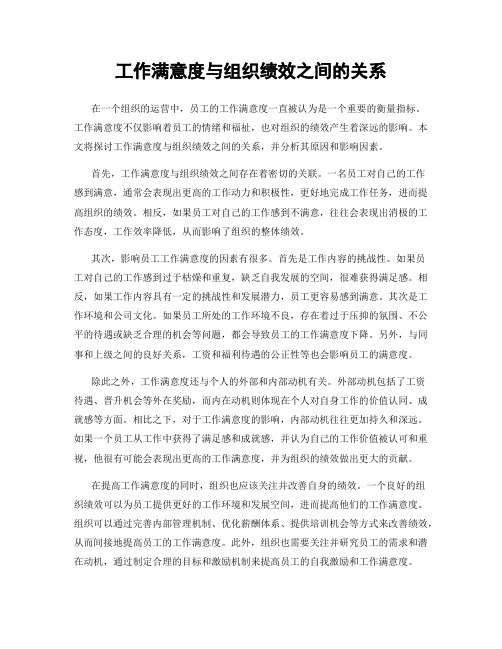 工作满意度与组织绩效之间的关系

在一个组织的运营中，员工的工作满意度一直被认为是一个重要的衡量指标。工作满意度不仅影响着员工的情绪和福祉，也对组织的绩效产生着深远的影响。本文将探讨工作满意度与组织绩效之间的关系，并分析其原因和影响因素。

首先，工作满意度与组织绩效之间存在着密切的关联。一名员工对自己的工作感到满意，通常会表现出更高的工作动力和积极性，更好地完成工作任务，进而提高组织的绩效。相反，如果员工对自己的工作感到不满意，往往会表现出消极的工作态度，工作效率降低，从而影响了组织的整体绩效。

其次，影响员工工作满意度的因素有很多。首先是工作内容的挑战性。如果员工对自己的工作感到过于枯燥和重复，缺乏自我发展的空间，很难获得满足感。相反，如果工作内容具有一定的挑战性和发展潜力，员工更容易感到满意。其次是工作环境和公司文化。如果员工所处的工作环境不良，存在着过于压抑的氛围、不公平的待遇或缺乏合理的机会等问题，都会导致员工的工作满意度下降。另外，与同事和上级之间的良好关系，工资和福利待遇的公正性等也会影响员工的满意度。

除此之外，工作满意度还与个人的外部和内部动机有关。外部动机包括了工资待遇、晋升机会等外在奖励，而内在动机则体现在个人对自身工作的价值认同、成就感等方面。相比之下，对于工作满意度的影响，内部动机往往更加持久和深远。如果一个员工从工作中获得了满足感和成就感，并认为自己的工作价值被认可和重视，他很有可能会表现出更高的工作满意度，并为组织的绩效做出更大的贡献。

在提高工作满意度的同时，组织也应该关注并改善自身的绩效。一个良好的组织绩效可以为员工提供更好的工作环境和发展空间，进而提高他们的工作满意度。组织可以通过完善内部管理机制、优化薪酬体系、提供培训机会等方式来改善绩效，从而间接地提高员工的工作满意度。此外，组织也需要关注并研究员工的需求和潜在动机，通过制定合理的目标和激励机制来提高员工的自我激励和工作满意度。